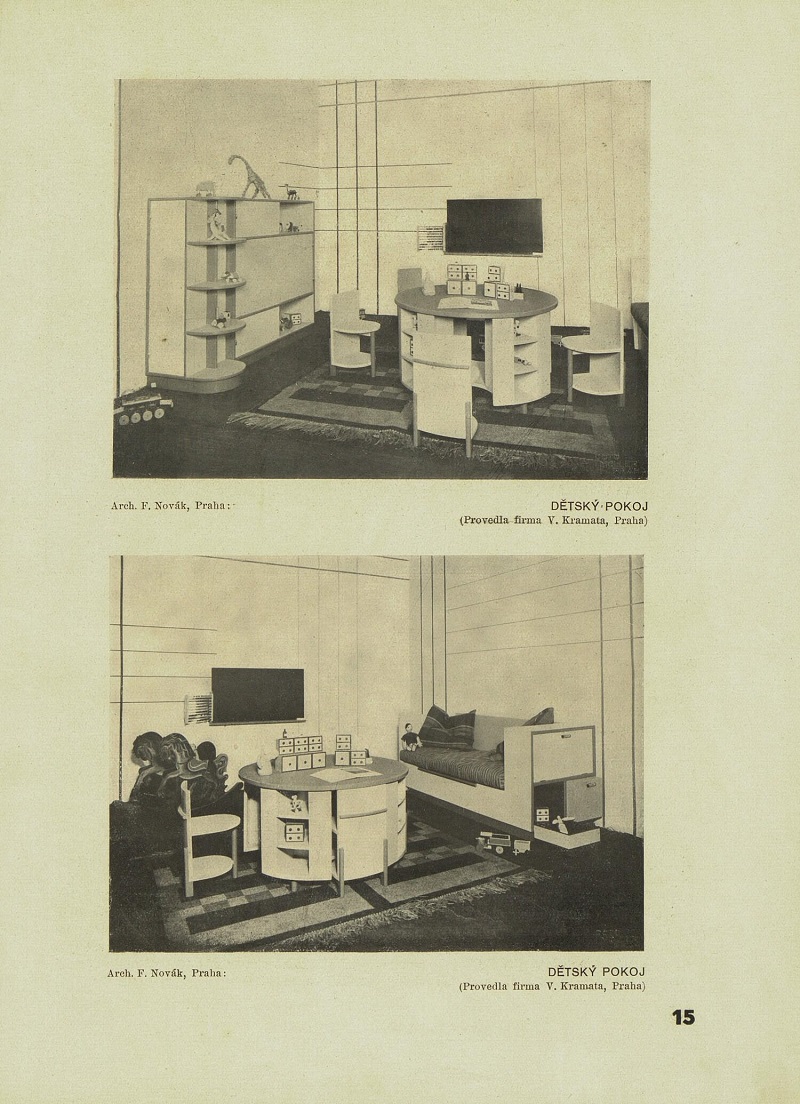 Arch. F. Novák, Praha:

DĚTSKÝ POKOJ
(Provedla firma V. Kramata, Praha)

Arch. F. Novák, Praha:

DĚTSKÝ POKOJ
(Provedla firma V. Kramata, Praha)

15